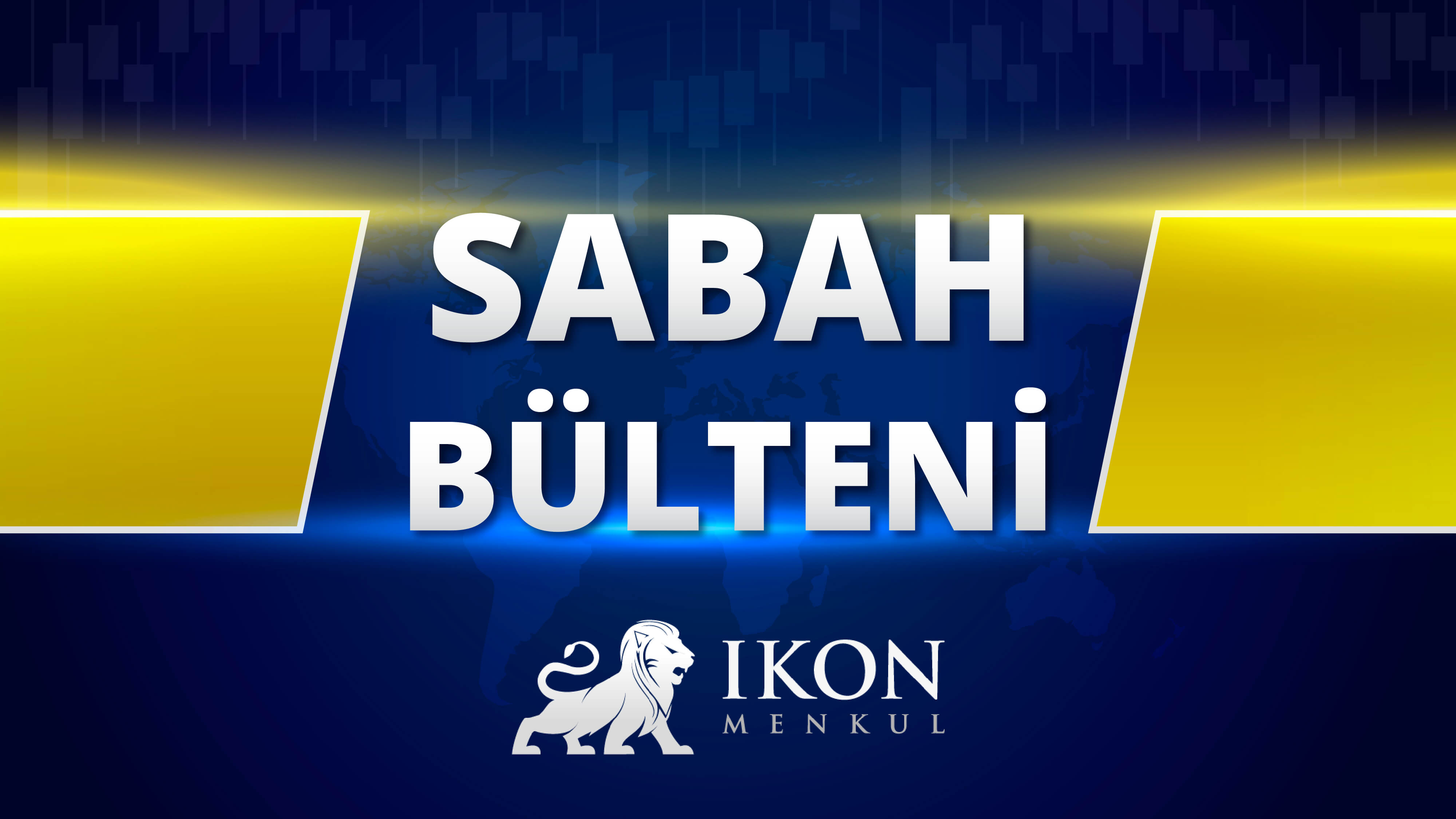 SABAH BÜLTENİ

IKON
MENKUL